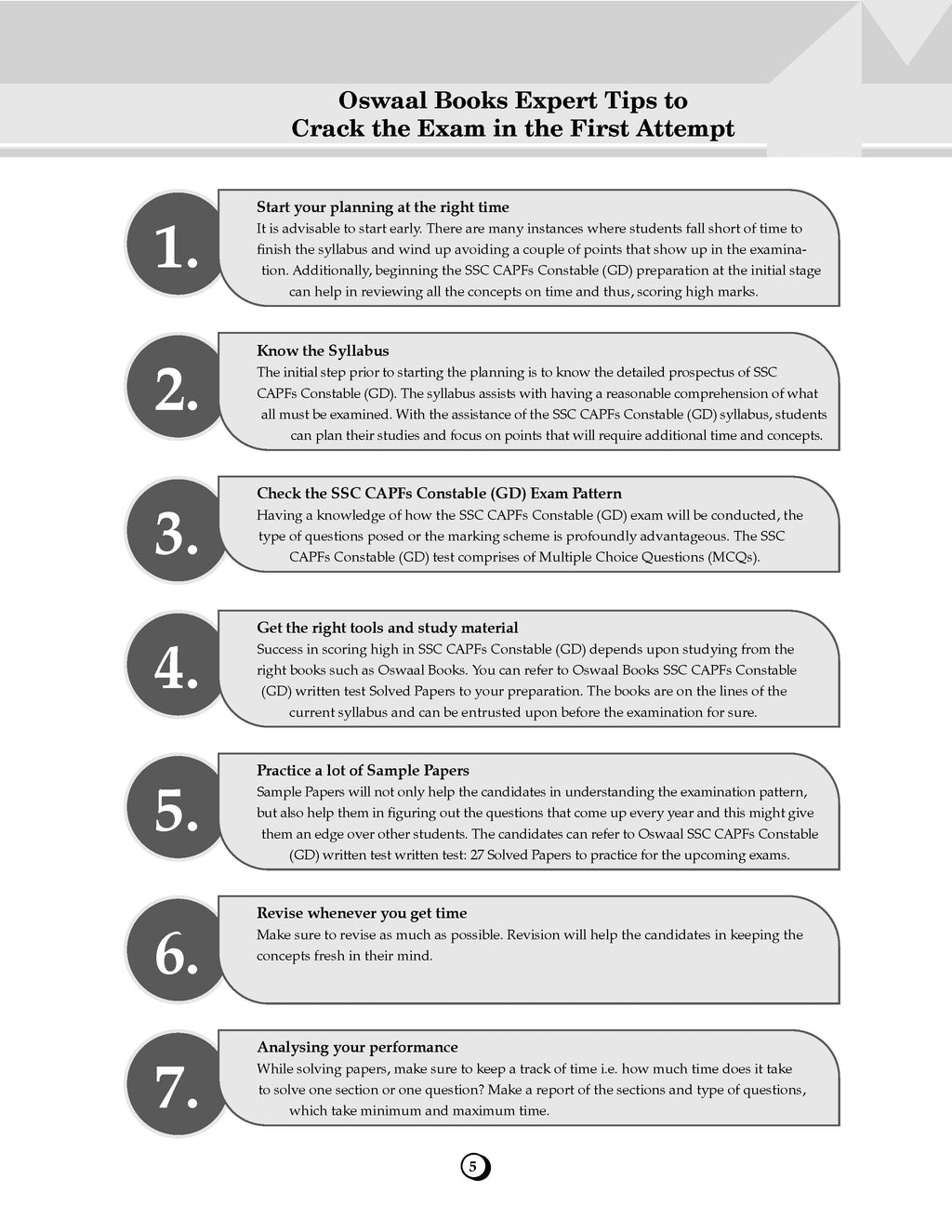 Oswaal Books Expert Tips to
Crack the Exam in the First Attempt

1.

Start your planning at the right time

It is advisable to start early. There are many instances where students fall short of time to finish the syllabus and wind up avoiding a couple of points that show up in the examination. Additionally, beginning the SSC CAPFs Constable (GD) preparation at the initial stage can help in reviewing all the concepts on time and thus, scoring high marks.

2.

Know the Syllabus

The initial step prior to starting the planning is to know the detailed prospectus of SSC CAPFs Constable (GD). The syllabus assists with having a reasonable comprehension of what all must be examined. With the assistance of the SSC CAPFs Constable (GD) syllabus, students can plan their studies and focus on points that will require additional time and concepts.

3.

Check the SSC CAPFs Constable (GD) Exam Pattern

Having a knowledge of how the SSC CAPFs Constable (GD) exam will be conducted, the type of questions posed or the marking scheme is profoundly advantageous. The SSC CAPFs Constable (GD) test comprises of Multiple Choice Questions (MCQs).

4.

Get the right tools and study material

Success in scoring high in SSC CAPFs Constable (GD) depends upon studying from the right books such as Oswaal Books. You can refer to Oswaal Books SSC CAPFs Constable (GD) written test Solved Papers to your preparation. The books are on the lines of the current syllabus and can be entrusted upon before the examination for sure.

5.

Practice a lot of Sample Papers

Sample Papers will not only help the candidates in understanding the examination pattern, but also help them in figuring out the questions that come up every year and this might give them an edge over other students. The candidates can refer to Oswaal SSC CAPFs Constable (GD) written test written test: 27 Solved Papers to practice for the upcoming exams.

6.

Revise whenever you get time

Make sure to revise as much as possible. Revision will help the candidates in keeping the concepts fresh in their mind.

7.

Analysing your performance

While solving papers, make sure to keep a track of time i.e. how much time does it take to solve one section or one question? Make a report of the sections and type of questions, which take minimum and maximum time.

5